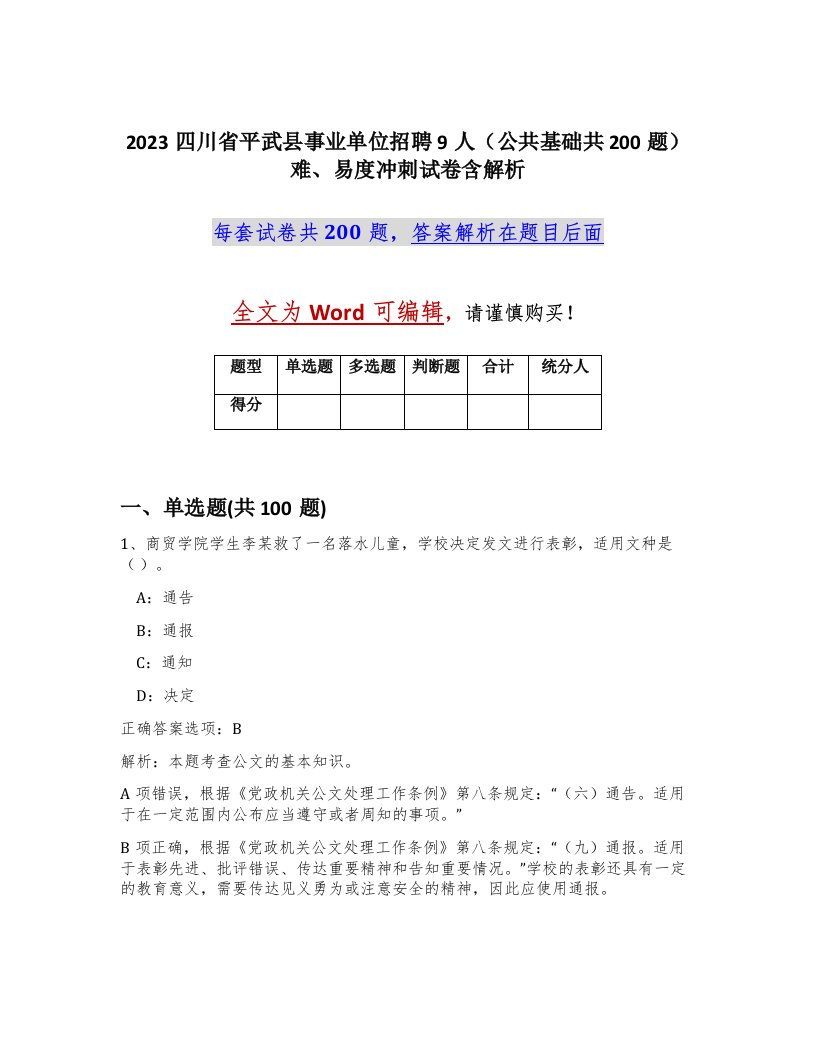 2023 四川省平武县事业单位招聘 9 人（公共基础共 200 题）难、易度冲刺试卷含解析

每套试卷共 200 题，答案解析在题目后面

全文为 Word 可编辑，请谨慎购买！

| 题型 | 单选题 | 多选题 | 判断题 | 合计 | 统分人 |
|---|---|---|---|---|---|
| 得分 | | | | | |

一、单选题(共 100 题)

1、商贸学院学生李某救了一名落水儿童，学校决定发文进行表彰，适用文种是（ ）。

A：通告

B：通报

C：通知

D：决定

正确答案选项：B

解析：本题考查公文的基本知识。

A 项错误，根据《党政机关公文处理工作条例》第八条规定：“（六）通告。适用于在一定范围内公布应当遵守或者周知的事项。”

B 项正确，根据《党政机关公文处理工作条例》第八条规定：“（九）通报。适用于表彰先进、批评错误、传达重要精神和告知重要情况。”学校的表彰还具有一定的教育意义，需要传达见义勇为或注意安全的精神，因此应使用通报。